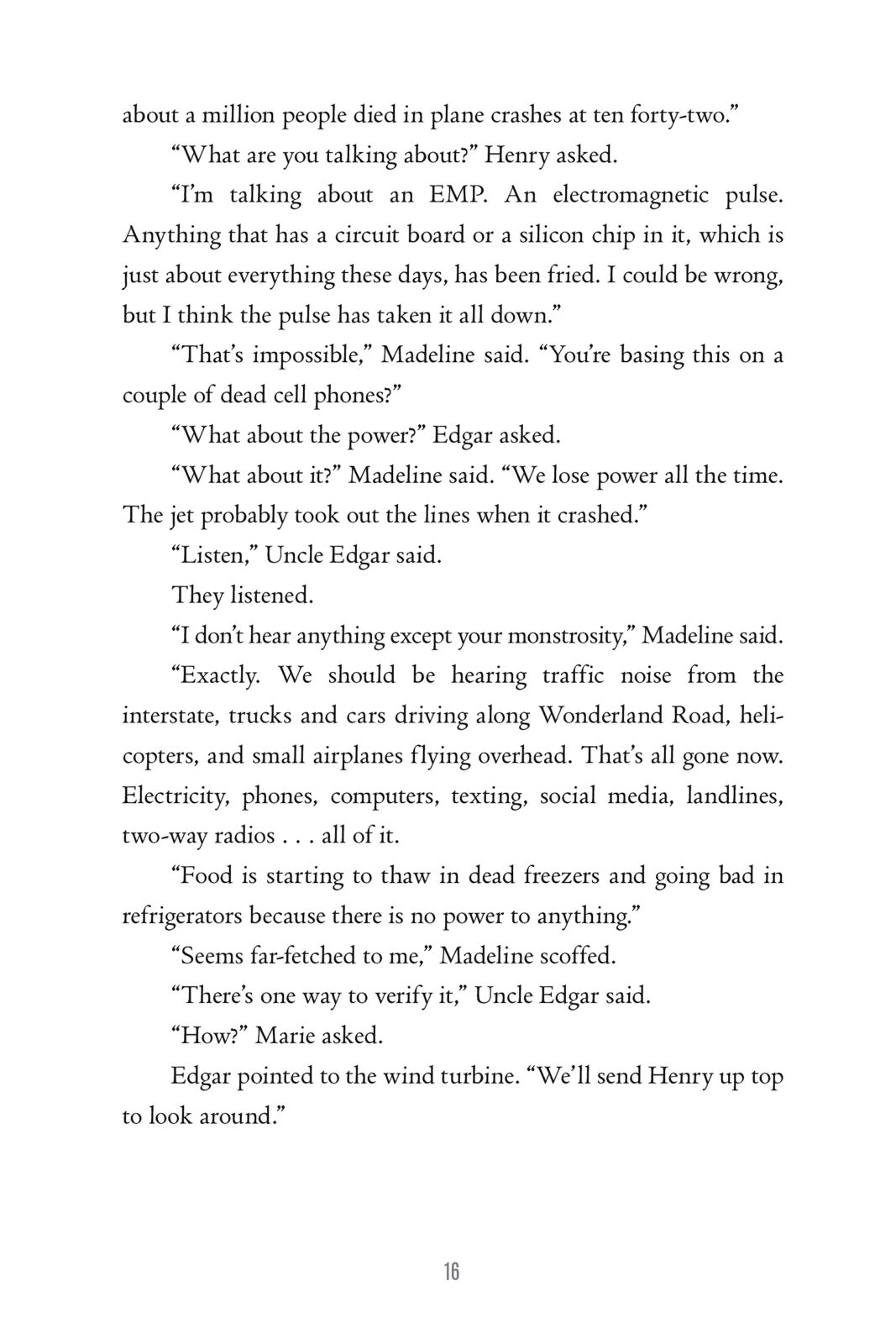 about a million people died in plane crashes at ten forty-two.”

“What are you talking about?” Henry asked.

“I’m talking about an EMP. An electromagnetic pulse. Anything that has a circuit board or a silicon chip in it, which is just about everything these days, has been fried. I could be wrong, but I think the pulse has taken it all down.”

“That’s impossible,” Madeline said. “You’re basing this on a couple of dead cell phones?”

“What about the power?” Edgar asked.

“What about it?” Madeline said. “We lose power all the time. The jet probably took out the lines when it crashed.”

“Listen,” Uncle Edgar said.

They listened.

“I don’t hear anything except your monstrosity,” Madeline said.

“Exactly. We should be hearing traffic noise from the interstate, trucks and cars driving along Wonderland Road, helicopters, and small airplanes flying overhead. That’s all gone now. Electricity, phones, computers, texting, social media, landlines, two-way radios . . . all of it.

“Food is starting to thaw in dead freezers and going bad in refrigerators because there is no power to anything.”

“Seems far-fetched to me,” Madeline scoffed.

“There’s one way to verify it,” Uncle Edgar said.

“How?” Marie asked.

Edgar pointed to the wind turbine. “We’ll send Henry up top to look around.”

16